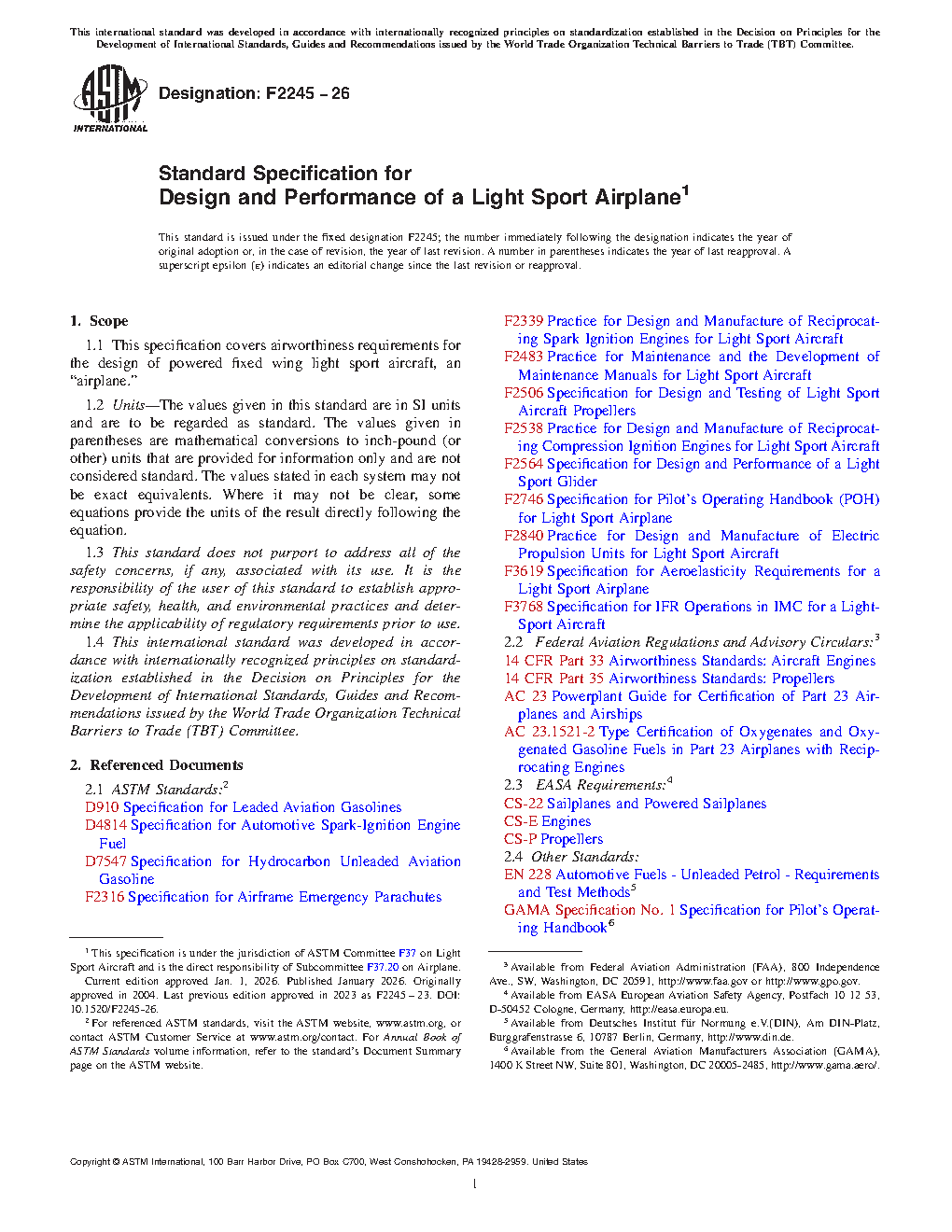 This international standard was developed in accordance with internationally recognized principles on standardization established in the Decision on Principles for the Development of International Standards, Guides and Recommendations issued by the World Trade Organization Technical Barriers to Trade (TBT) Committee.

ASTM INTERNATIONAL

Designation: F2245 – 26

Standard Specification for
Design and Performance of a Light Sport Airplane$^1$

This standard is issued under the fixed designation F2245; the number immediately following the designation indicates the year of original adoption or, in the case of revision, the year of last revision. A number in parentheses indicates the year of last reapproval. A superscript epsilon (ε) indicates an editorial change since the last revision or reapproval.

1. Scope

1.1 This specification covers airworthiness requirements for the design of powered fixed wing light sport aircraft, an "airplane."

1.2 Units—The values given in this standard are in SI units and are to be regarded as standard. The values given in parentheses are mathematical conversions to inch-pound (or other) units that are provided for information only and are not considered standard. The values stated in each system may not be exact equivalents. Where it may not be clear, some equations provide the units of the result directly following the equation.

1.3 This standard does not purport to address all of the safety concerns, if any, associated with its use. It is the responsibility of the user of this standard to establish appropriate safety, health, and environmental practices and determine the applicability of regulatory requirements prior to use.

1.4 This international standard was developed in accordance with internationally recognized principles on standardization established in the Decision on Principles for the Development of International Standards, Guides and Recommendations issued by the World Trade Organization Technical Barriers to Trade (TBT) Committee.

2. Referenced Documents

2.1 ASTM Standards:$^2$
D910 Specification for Leaded Aviation Gasolines
D4814 Specification for Automotive Spark-Ignition Engine Fuel
D7547 Specification for Hydrocarbon Unleaded Aviation Gasoline
F2316 Specification for Airframe Emergency Parachutes
F2339 Practice for Design and Manufacture of Reciprocating Spark Ignition Engines for Light Sport Aircraft
F2483 Practice for Maintenance and the Development of Maintenance Manuals for Light Sport Aircraft
F2506 Specification for Design and Testing of Light Sport Aircraft Propellers
F2538 Practice for Design and Manufacture of Reciprocating Compression Ignition Engines for Light Sport Aircraft
F2564 Specification for Design and Performance of a Light Sport Glider
F2746 Specification for Pilot's Operating Handbook (POH) for Light Sport Airplane
F2840 Practice for Design and Manufacture of Electric Propulsion Units for Light Sport Aircraft
F3619 Specification for Aeroelasticity Requirements for a Light Sport Airplane
F3768 Specification for IFR Operations in IMC for a Light-Sport Aircraft

2.2 Federal Aviation Regulations and Advisory Circulars:$^3$
14 CFR Part 33 Airworthiness Standards: Aircraft Engines
14 CFR Part 35 Airworthiness Standards: Propellers
AC 23 Powerplant Guide for Certification of Part 23 Airplanes and Airships
AC 23.1521-2 Type Certification of Oxygenates and Oxygenated Gasoline Fuels in Part 23 Airplanes with Reciprocating Engines

2.3 EASA Requirements:$^4$
CS-22 Sailplanes and Powered Sailplanes
CS-E Engines
CS-P Propellers

2.4 Other Standards:
EN 228 Automotive Fuels - Unleaded Petrol - Requirements and Test Methods$^5$
GAMA Specification No. 1 Specification for Pilot's Operating Handbook$^6$

$^1$ This specification is under the jurisdiction of ASTM Committee F37 on Light Sport Aircraft and is the direct responsibility of Subcommittee F37.20 on Airplane.
Current edition approved Jan. 1, 2026. Published January 2026. Originally approved in 2004. Last previous edition approved in 2023 as F2245 – 23. DOI: 10.1520/F2245-26.

$^2$ For referenced ASTM standards, visit the ASTM website, www.astm.org, or contact ASTM Customer Service at www.astm.org/contact. For Annual Book of ASTM Standards volume information, refer to the standard's Document Summary page on the ASTM website.

$^3$ Available from Federal Aviation Administration (FAA), 800 Independence Ave., SW, Washington, DC 20591, http://www.faa.gov or http://www.gpo.gov.

$^4$ Available from EASA European Aviation Safety Agency, Postfach 10 12 53, D-50452 Cologne, Germany, http://easa.europa.eu.

$^5$ Available from Deutsches Institut für Normung e.V.(DIN), Am DIN-Platz, Burggrafenstrasse 6, 10787 Berlin, Germany, http://www.din.de.

$^6$ Available from the General Aviation Manufacturers Association (GAMA), 1400 K Street NW, Suite 801, Washington, DC 20005-2485, http://www.gama.aero/.

Copyright © ASTM International, 100 Barr Harbor Drive, PO Box C700, West Conshohocken, PA 19428-2959. United States

1